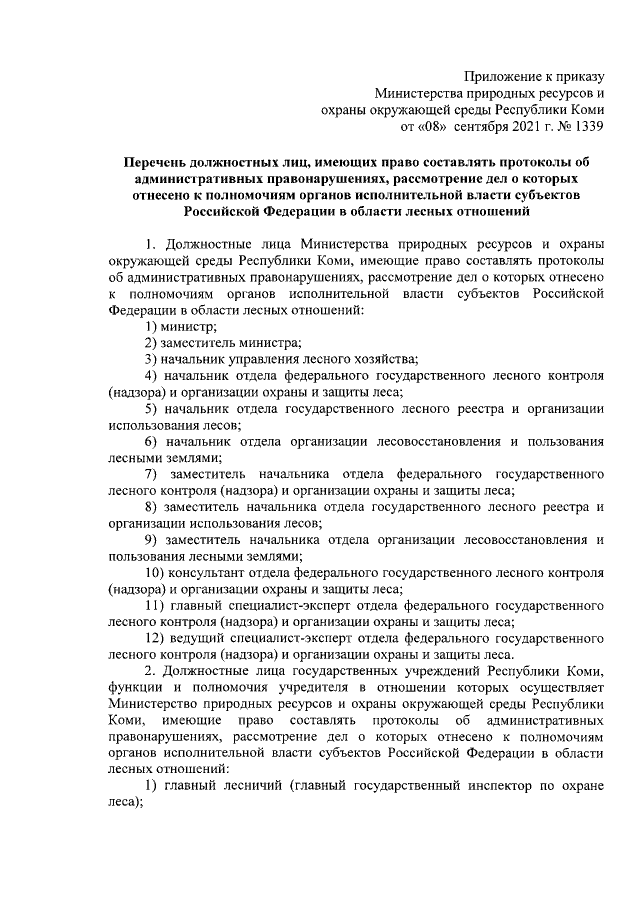 Приложение к приказу
Министерства природных ресурсов и
охраны окружающей среды Республики Коми
от «08» сентября 2021 г. № 1339

Перечень должностных лиц, имеющих право составлять протоколы об административных правонарушениях, рассмотрение дел о которых отнесено к полномочиям органов исполнительной власти субъектов Российской Федерации в области лесных отношений

1. Должностные лица Министерства природных ресурсов и охраны окружающей среды Республики Коми, имеющие право составлять протоколы об административных правонарушениях, рассмотрение дел о которых отнесено к полномочиям органов исполнительной власти субъектов Российской Федерации в области лесных отношений:

1) министр;

2) заместитель министра;

3) начальник управления лесного хозяйства;

4) начальник отдела федерального государственного лесного контроля (надзора) и организации охраны и защиты леса;

5) начальник отдела государственного лесного реестра и организации использования лесов;

6) начальник отдела организации лесовосстановления и пользования лесными землями;

7) заместитель начальника отдела федерального государственного лесного контроля (надзора) и организации охраны и защиты леса;

8) заместитель начальника отдела государственного лесного реестра и организации использования лесов;

9) заместитель начальника отдела организации лесовосстановления и пользования лесными землями;

10) консультант отдела федерального государственного лесного контроля (надзора) и организации охраны и защиты леса;

11) главный специалист-эксперт отдела федерального государственного лесного контроля (надзора) и организации охраны и защиты леса;

12) ведущий специалист-эксперт отдела федерального государственного лесного контроля (надзора) и организации охраны и защиты леса.

2. Должностные лица государственных учреждений Республики Коми, функции и полномочия учредителя в отношении которых осуществляет Министерство природных ресурсов и охраны окружающей среды Республики Коми, имеющие право составлять протоколы об административных правонарушениях, рассмотрение дел о которых отнесено к полномочиям органов исполнительной власти субъектов Российской Федерации в области лесных отношений:

1) главный лесничий (главный государственный инспектор по охране леса);